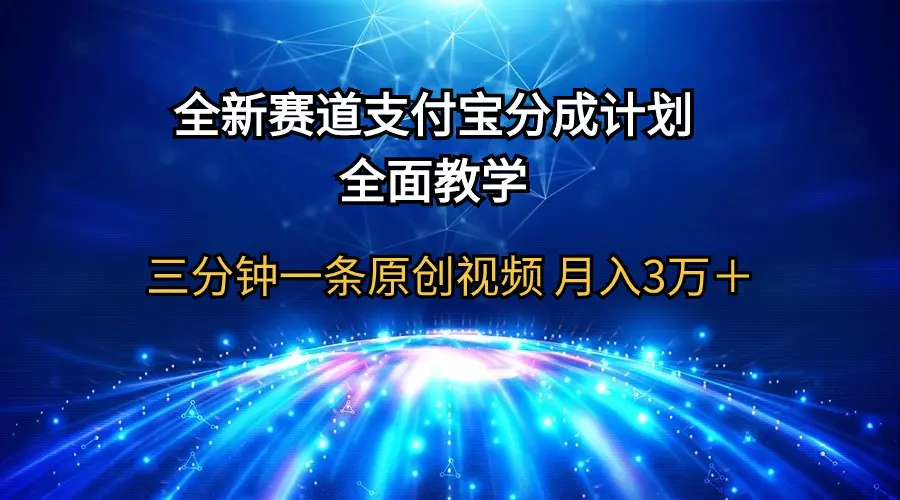 全新赛道支付宝分成计划
全面教学

三分钟一条原创视频 月入3万＋